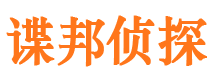 谍邦侦探